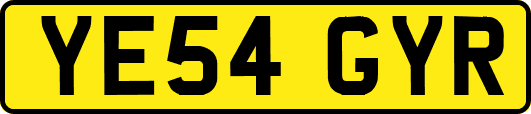 YE54 GYR